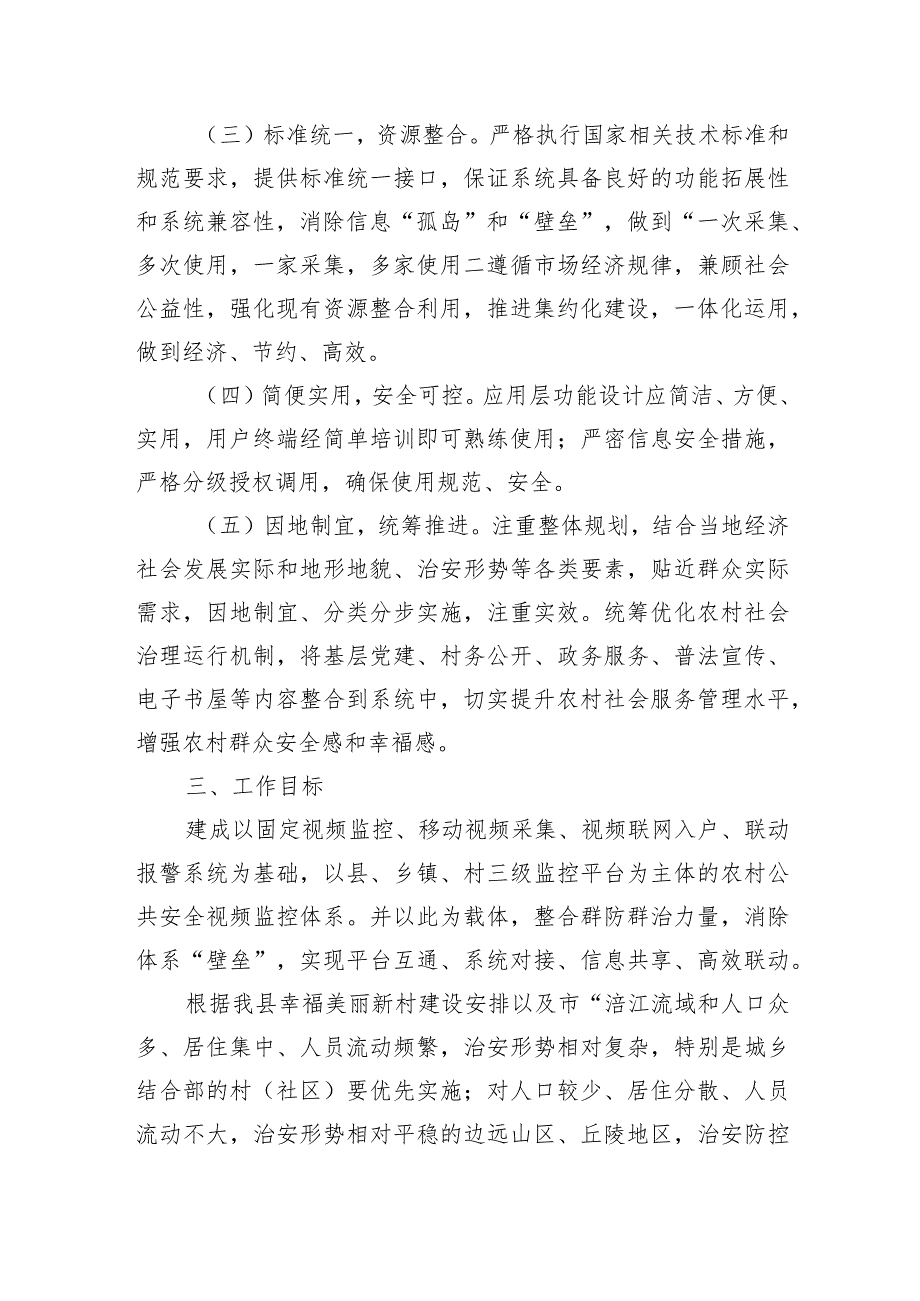 （三）标准统一，资源整合。严格执行国家相关技术标准和规范要求，提供标准统一接口，保证系统具备良好的功能拓展性和系统兼容性，消除信息“孤岛”和“壁垒”，做到“一次采集、多次使用，一家采集，多家使用二遵循市场经济规律，兼顾社会公益性，强化现有资源整合利用，推进集约化建设，一体化运用，做到经济、节约、高效。

（四）简便实用，安全可控。应用层功能设计应简洁、方便、实用，用户终端经简单培训即可熟练使用；严密信息安全措施，严格分级授权调用，确保使用规范、安全。

（五）因地制宜，统筹推进。注重整体规划，结合当地经济社会发展实际和地形地貌、治安形势等各类要素，贴近群众实际需求，因地制宜、分类分步实施，注重实效。统筹优化农村社会治理运行机制，将基层党建、村务公开、政务服务、普法宣传、电子书屋等内容整合到系统中，切实提升农村社会服务管理水平，增强农村群众安全感和幸福感。

三、工作目标

建成以固定视频监控、移动视频采集、视频联网入户、联动报警系统为基础，以县、乡镇、村三级监控平台为主体的农村公共安全视频监控体系。并以此为载体，整合群防群治力量，消除体系“壁垒”，实现平台互通、系统对接、信息共享、高效联动。

根据我县幸福美丽新村建设安排以及市“涪江流域和人口众多、居住集中、人员流动频繁，治安形势相对复杂，特别是城乡结合部的村（社区）要优先实施；对人口较少、居住分散、人员流动不大，治安形势相对平稳的边远山区、丘陵地区，治安防控